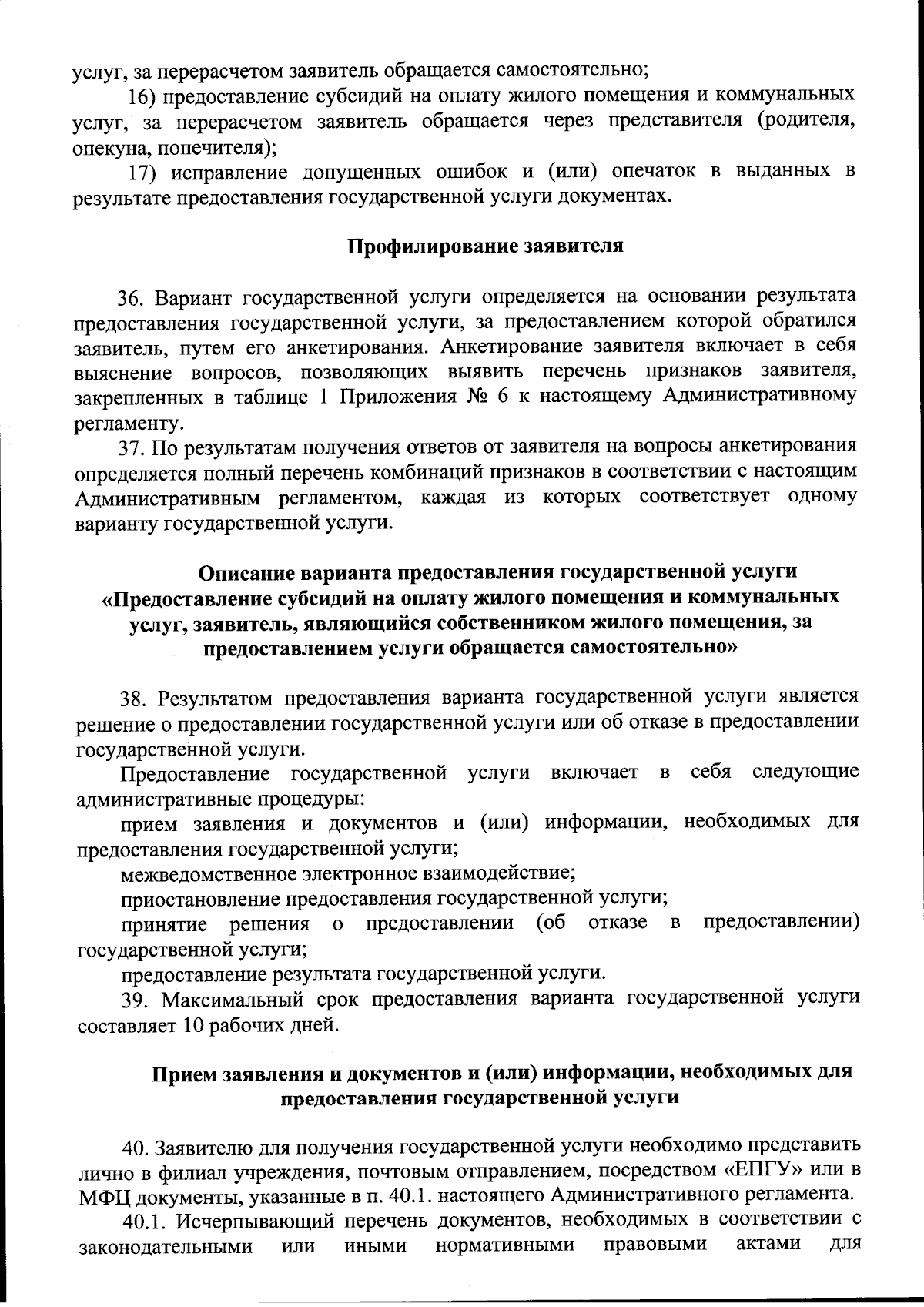 услуг, за перерасчетом заявитель обращается самостоятельно;

16) предоставление субсидий на оплату жилого помещения и коммунальных услуг, за перерасчетом заявитель обращается через представителя (родителя, опекуна, попечителя);

17) исправление допущенных ошибок и (или) опечаток в выданных в результате предоставления государственной услуги документах.

Профилирование заявителя

36. Вариант государственной услуги определяется на основании результата предоставления государственной услуги, за предоставлением которой обратился заявитель, путем его анкетирования. Анкетирование заявителя включает в себя выяснение вопросов, позволяющих выявить перечень признаков заявителя, закрепленных в таблице 1 Приложения № 6 к настоящему Административному регламенту.

37. По результатам получения ответов от заявителя на вопросы анкетирования определяется полный перечень комбинаций признаков в соответствии с настоящим Административным регламентом, каждая из которых соответствует одному варианту государственной услуги.

Описание варианта предоставления государственной услуги «Предоставление субсидий на оплату жилого помещения и коммунальных услуг, заявитель, являющийся собственником жилого помещения, за предоставлением услуги обращается самостоятельно»

38. Результатом предоставления варианта государственной услуги является решение о предоставлении государственной услуги или об отказе в предоставлении государственной услуги.

Предоставление государственной услуги включает в себя следующие административные процедуры:

прием заявления и документов и (или) информации, необходимых для предоставления государственной услуги;

межведомственное электронное взаимодействие;

приостановление предоставления государственной услуги;

принятие решения о предоставлении (об отказе в предоставлении) государственной услуги;

предоставление результата государственной услуги.

39. Максимальный срок предоставления варианта государственной услуги составляет 10 рабочих дней.

Прием заявления и документов и (или) информации, необходимых для предоставления государственной услуги

40. Заявителю для получения государственной услуги необходимо представить лично в филиал учреждения, почтовым отправлением, посредством «ЕПГУ» или в МФЦ документы, указанные в п. 40.1. настоящего Административного регламента.

40.1. Исчерпывающий перечень документов, необходимых в соответствии с законодательными или иными нормативными правовыми актами для